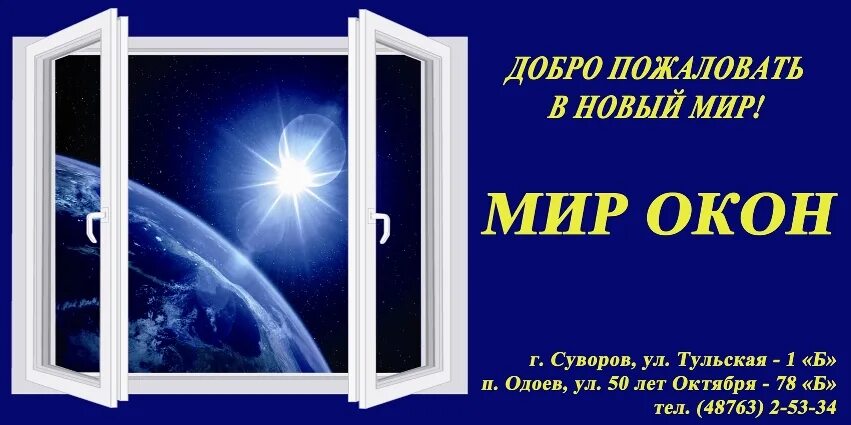 ДОБРО ПОЖАЛОВАТЬ
В НОВЫЙ МИР!

МИР ОКОН

г. Суворов, ул. Тульская - 1 «Б»
п. Одоев, ул. 50 лет Октября - 78 «Б»
тел. (48763) 2-53-34